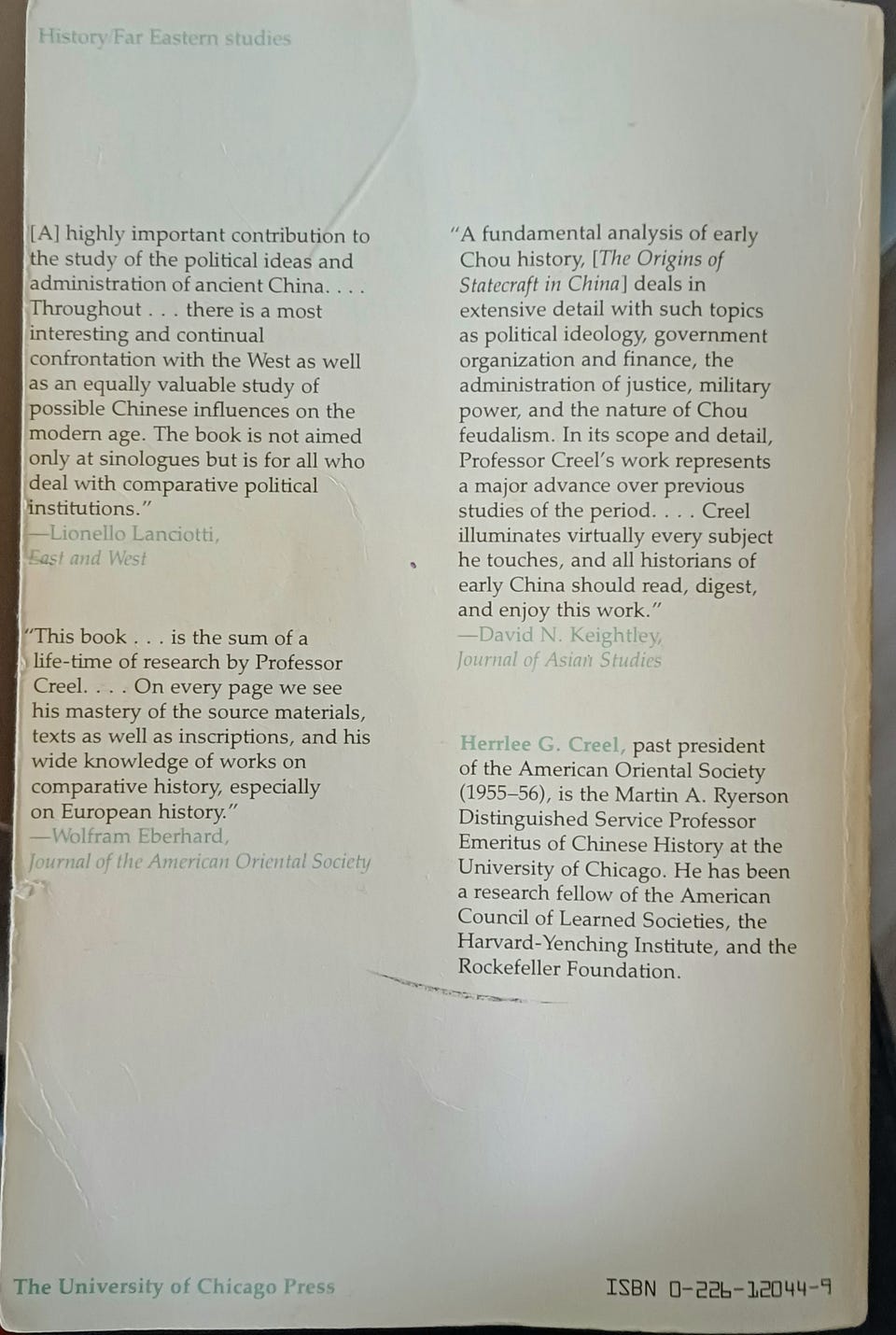 History/Far Eastern studies

[A] highly important contribution to the study of the political ideas and administration of ancient China. . . . Throughout . . . there is a most interesting and continual confrontation with the West as well as an equally valuable study of possible Chinese influences on the modern age. The book is not aimed only at sinologues but is for all who deal with comparative political institutions."
—Lionello Lanciotti,
East and West

"This book . . . is the sum of a life-time of research by Professor Creel. . . . On every page we see his mastery of the source materials, texts as well as inscriptions, and his wide knowledge of works on comparative history, especially on European history."
—Wolfram Eberhard,
Journal of the American Oriental Society

"A fundamental analysis of early Chou history, [The Origins of Statecraft in China] deals in extensive detail with such topics as political ideology, government organization and finance, the administration of justice, military power, and the nature of Chou feudalism. In its scope and detail, Professor Creel's work represents a major advance over previous studies of the period. . . . Creel illuminates virtually every subject he touches, and all historians of early China should read, digest, and enjoy this work."
—David N. Keightley,
Journal of Asian Studies

Herrlee G. Creel, past president of the American Oriental Society (1955–56), is the Martin A. Ryerson Distinguished Service Professor Emeritus of Chinese History at the University of Chicago. He has been a research fellow of the American Council of Learned Societies, the Harvard-Yenching Institute, and the Rockefeller Foundation.

The University of Chicago Press

ISBN 0-226-12044-9